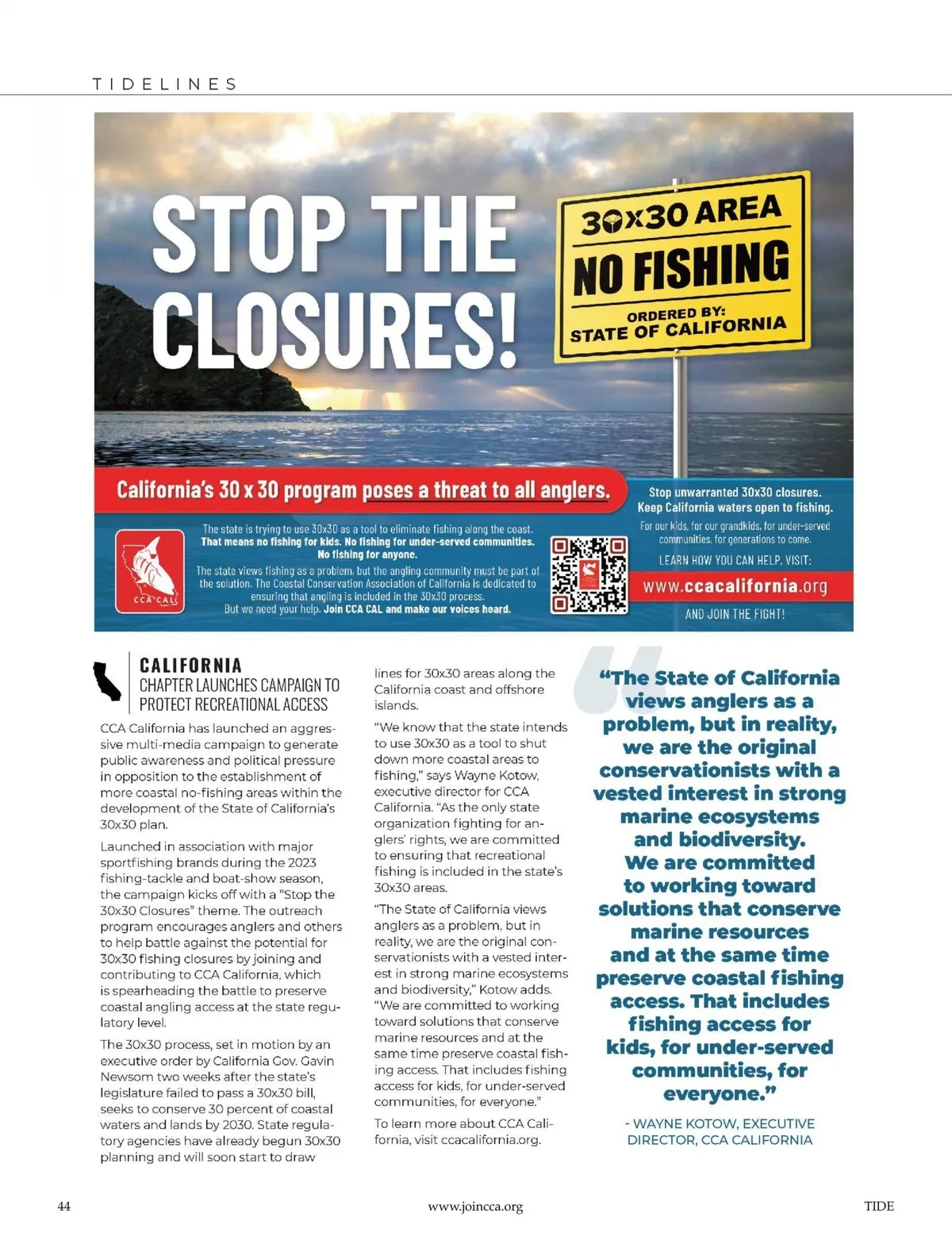 TIDELINES

STOP THE CLOSURES!

30x30 AREA
NO FISHING
ORDERED BY:
STATE OF CALIFORNIA

California's 30 x 30 program poses a threat to all anglers.

CCA CAL

The state is trying to use 30x30 as a tool to eliminate fishing along the coast. That means no fishing for kids. No fishing for under-served communities. No fishing for anyone.

The state views fishing as a problem, but the angling community must be part of the solution. The Coastal Conservation Association of California is dedicated to ensuring that angling is included in the 30x30 process. But we need your help. Join CCA CAL and make our voices heard.

Stop unwarranted 30x30 closures. Keep California waters open to fishing.

For our kids, for our grandkids, for under-served communities, for generations to come.

LEARN HOW YOU CAN HELP, VISIT:

www.ccacalifornia.org

AND JOIN THE FIGHT!

CALIFORNIA
CHAPTER LAUNCHES CAMPAIGN TO PROTECT RECREATIONAL ACCESS

CCA California has launched an aggressive multi-media campaign to generate public awareness and political pressure in opposition to the establishment of more coastal no-fishing areas within the development of the State of California's 30x30 plan.

Launched in association with major sportfishing brands during the 2023 fishing-tackle and boat-show season, the campaign kicks off with a "Stop the 30x30 Closures" theme. The outreach program encourages anglers and others to help battle against the potential for 30x30 fishing closures by joining and contributing to CCA California, which is spearheading the battle to preserve coastal angling access at the state regulatory level.

The 30x30 process, set in motion by an executive order by California Gov. Gavin Newsom two weeks after the state's legislature failed to pass a 30x30 bill, seeks to conserve 30 percent of coastal waters and lands by 2030. State regulatory agencies have already begun 30x30 planning and will soon start to draw lines for 30x30 areas along the California coast and offshore islands.

"We know that the state intends to use 30x30 as a tool to shut down more coastal areas to fishing," says Wayne Kotow, executive director for CCA California. "As the only state organization fighting for anglers' rights, we are committed to ensuring that recreational fishing is included in the state's 30x30 areas.

"The State of California views anglers as a problem, but in reality, we are the original conservationists with a vested interest in strong marine ecosystems and biodiversity," Kotow adds. "We are committed to working toward solutions that conserve marine resources and at the same time preserve coastal fishing access. That includes fishing access for kids, for under-served communities, for everyone."

To learn more about CCA California, visit ccacalifornia.org.

"The State of California views anglers as a problem, but in reality, we are the original conservationists with a vested interest in strong marine ecosystems and biodiversity. We are committed to working toward solutions that conserve marine resources and at the same time preserve coastal fishing access. That includes fishing access for kids, for under-served communities, for everyone."

- WAYNE KOTOW, EXECUTIVE DIRECTOR, CCA CALIFORNIA

44 www.joincca.org TIDE